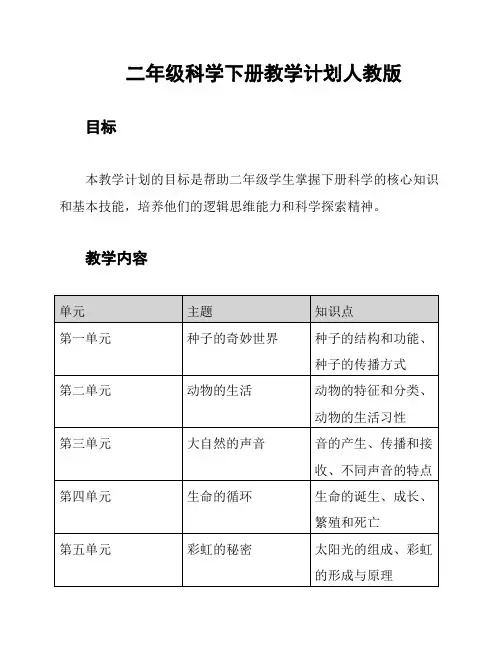 二年级科学下册教学计划人教版

目标

本教学计划的目标是帮助二年级学生掌握下册科学的核心知识和基本技能，培养他们的逻辑思维能力和科学探索精神。

教学内容

| 单元 | 主题 | 知识点 |
|---|---|---|
| 第一单元 | 种子的奇妙世界 | 种子的结构和功能、种子的传播方式 |
| 第二单元 | 动物的生活 | 动物的特征和分类、动物的生活习性 |
| 第三单元 | 大自然的声音 | 音的产生、传播和接收、不同声音的特点 |
| 第四单元 | 生命的循环 | 生命的诞生、成长、繁殖和死亡 |
| 第五单元 | 彩虹的秘密 | 太阳光的组成、彩虹的形成与原理 |